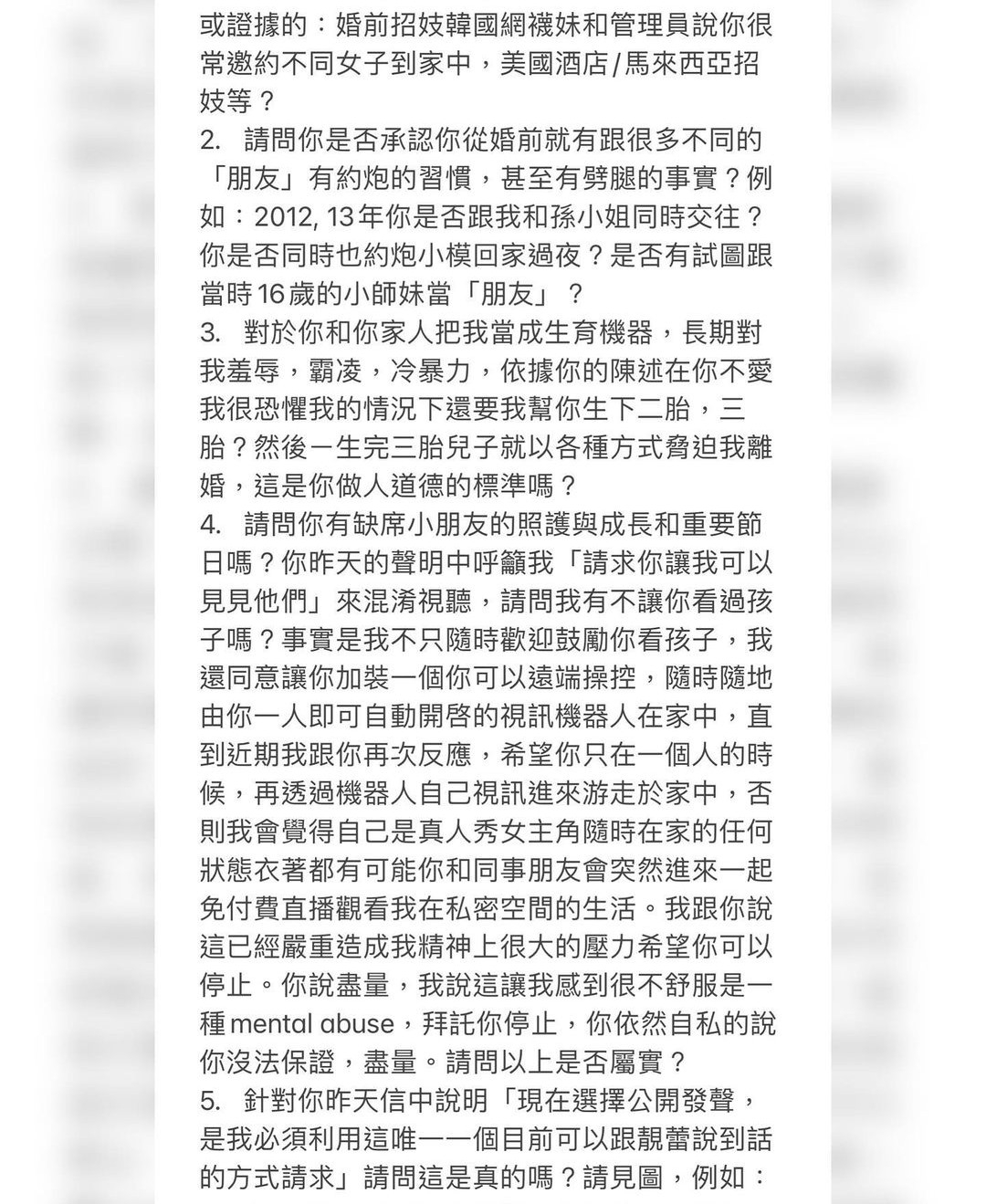 或證據的：婚前招妓韓國網襪妹和管理員說你很常邀約不同女子到家中，美國酒店/馬來西亞招妓等？
2. 請問你是否承認你從婚前就有跟很多不同的「朋友」有約炮的習慣，甚至有劈腿的事實？例如：2012, 13年你是否跟我和孫小姐同時交往？你是否同時也約炮小模回家過夜？是否有試圖跟當時16歲的小師妹當「朋友」？
3. 對於你和你家人把我當成生育機器，長期對我羞辱，霸凌，冷暴力，依據你的陳述在你不愛我很恐懼我的情況下還要我幫你生下二胎，三胎？然後一生完三胎兒子就以各種方式脅迫我離婚，這是你做人道德的標準嗎？
4. 請問你有缺席小朋友的照護與成長和重要節日嗎？你昨天的聲明中呼籲我「請求你讓我可以見見他們」來混淆視聽，請問我有不讓你看過孩子嗎？事實是我不只隨時歡迎鼓勵你看孩子，我還同意讓你加裝一個你可以遠端操控，隨時隨地由你一人即可自動開啓的視訊機器人在家中，直到近期我跟你再次反應，希望你只在一個人的時候，再透過機器人自己視訊進來游走於家中，否則我會覺得自己是真人秀女主角隨時在家的任何狀態衣著都有可能你和同事朋友會突然進來一起免付費直播觀看我在私密空間的生活。我跟你說這已經嚴重造成我精神上很大的壓力希望你可以停止。你說盡量，我說這讓我感到很不舒服是一種mental abuse，拜託你停止，你依然自私的說你沒法保證，盡量。請問以上是否屬實？
5. 針對你昨天信中說明「現在選擇公開發聲，是我必須利用這唯一一個目前可以跟靚蕾說到話的方式請求」請問這是真的嗎？請見圖，例如：